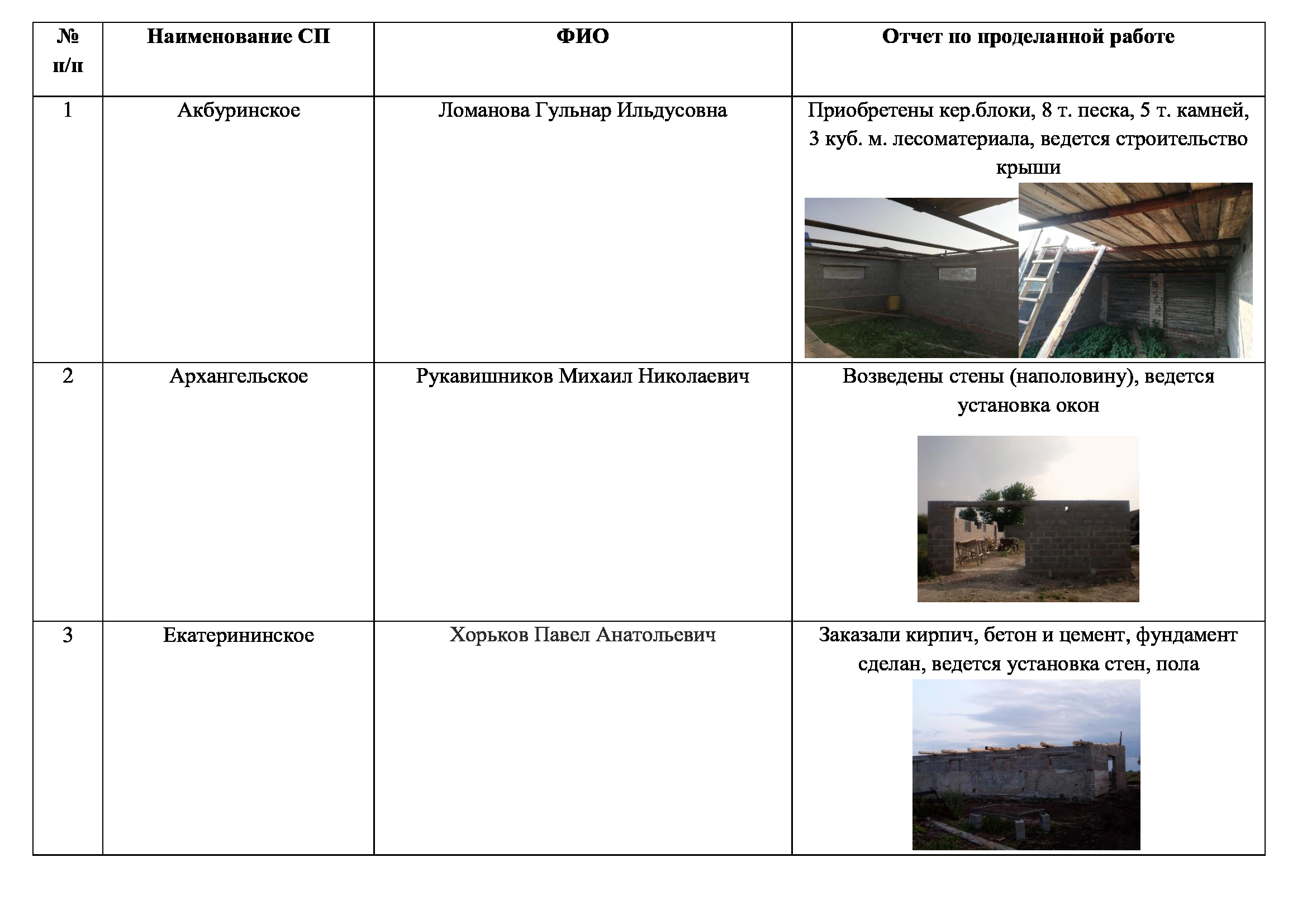 | № п/п | Наименование СП | ФИО | Отчет по проделанной работе |
|---|---|---|---|
| 1 | Акбуринское | Ломанова Гульнар Ильдусовна | Приобретены кер.блоки, 8 т. песка, 5 т. камней, 3 куб. м. лесоматериала, ведется строительство крыши |
| 2 | Архангельское | Рукавишников Михаил Николаевич | Возведены стены (наполовину), ведется установка окон |
| 3 | Екатерининское | Хорьков Павел Анатольевич | Заказали кирпич, бетон и цемент, фундамент сделан, ведется установка стен, пола |